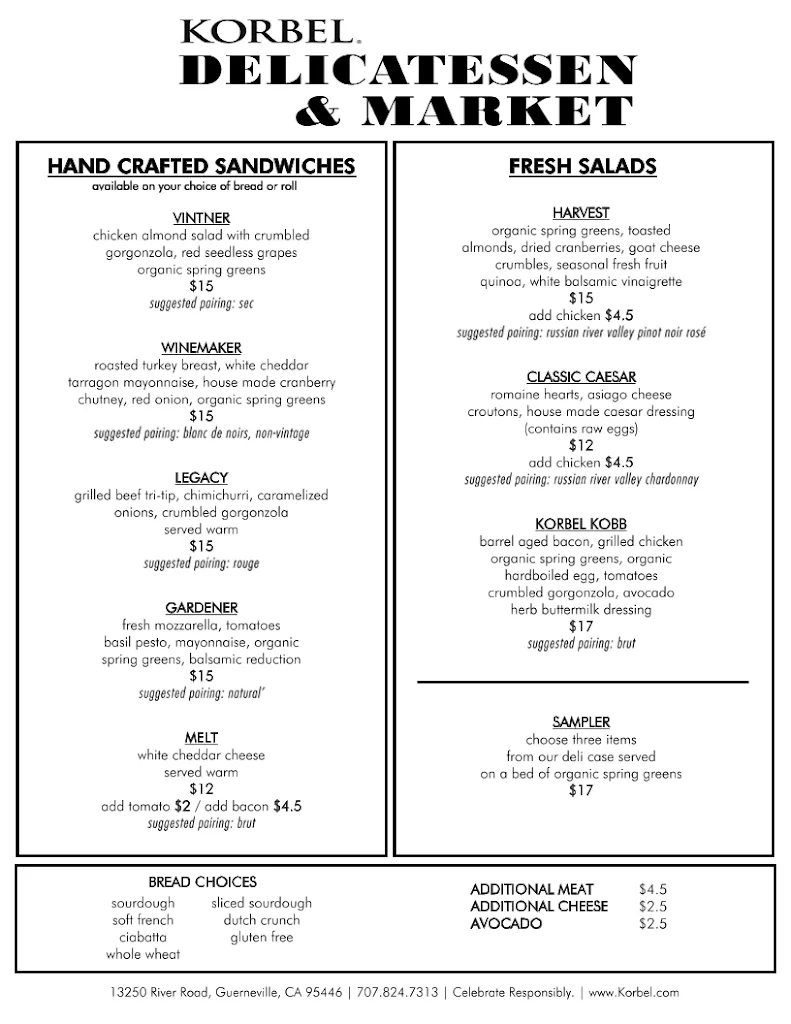 KORBEL.
DELICATESSEN
& MARKET

HAND CRAFTED SANDWICHES
available on your choice of bread or roll

VINTNER
chicken almond salad with crumbled gorgonzola, red seedless grapes organic spring greens
$15
suggested pairing: sec

WINEMAKER
roasted turkey breast, white cheddar tarragon mayonnaise, house made cranberry chutney, red onion, organic spring greens
$15
suggested pairing: blanc de noirs, non-vintage

LEGACY
grilled beef tri-tip, chimichurri, caramelized onions, crumbled gorgonzola
served warm
$15
suggested pairing: rouge

GARDENER
fresh mozzarella, tomatoes basil pesto, mayonnaise, organic spring greens, balsamic reduction
$15
suggested pairing: natural'

MELT
white cheddar cheese
served warm
$12
add tomato $2 / add bacon $4.5
suggested pairing: brut

FRESH SALADS

HARVEST
organic spring greens, toasted almonds, dried cranberries, goat cheese crumbles, seasonal fresh fruit quinoa, white balsamic vinaigrette
$15
add chicken $4.5
suggested pairing: russian river valley pinot noir rosé

CLASSIC CAESAR
romaine hearts, asiago cheese croutons, house made caesar dressing (contains raw eggs)
$12
add chicken $4.5
suggested pairing: russian river valley chardonnay

KORBEL KOBB
barrel aged bacon, grilled chicken organic spring greens, organic hardboiled egg, tomatoes crumbled gorgonzola, avocado herb buttermilk dressing
$17
suggested pairing: brut

SAMPLER
choose three items from our deli case served on a bed of organic spring greens
$17

BREAD CHOICES
sourdough
soft french
ciabatta
whole wheat
sliced sourdough
dutch crunch
gluten free

ADDITIONAL MEAT $4.5
ADDITIONAL CHEESE $2.5
AVOCADO $2.5

13250 River Road, Guerneville, CA 95446 | 707.824.7313 | Celebrate Responsibly. | www.Korbel.com